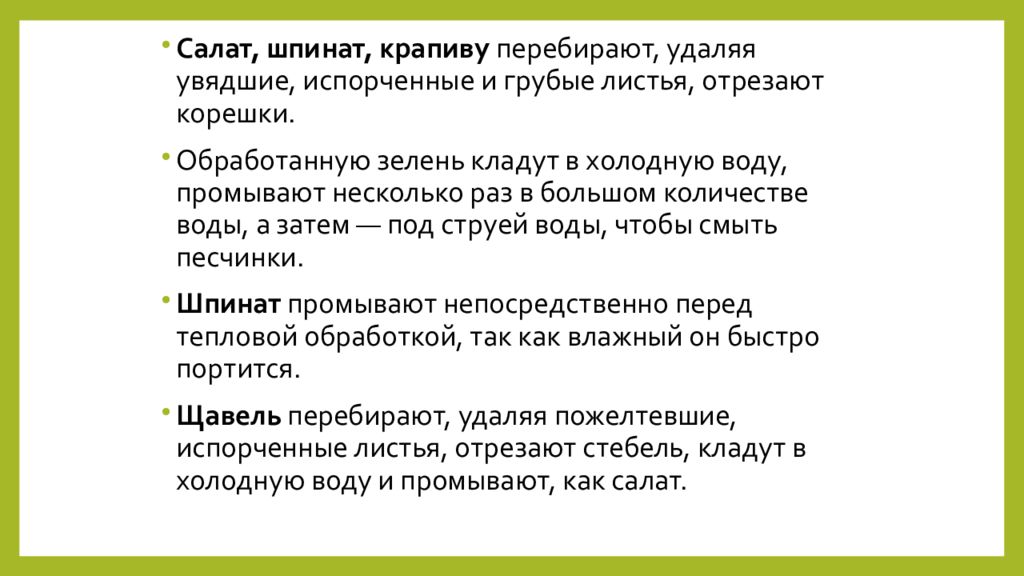 • Салат, шпинат, крапиву перебирают, удаляя увядшие, испорченные и грубые листья, отрезают корешки.

• Обработанную зелень кладут в холодную воду, промывают несколько раз в большом количестве воды, а затем — под струей воды, чтобы смыть песчинки.

• Шпинат промывают непосредственно перед тепловой обработкой, так как влажный он быстро портится.

• Щавель перебирают, удаляя пожелтевшие, испорченные листья, отрезают стебель, кладут в холодную воду и промывают, как салат.